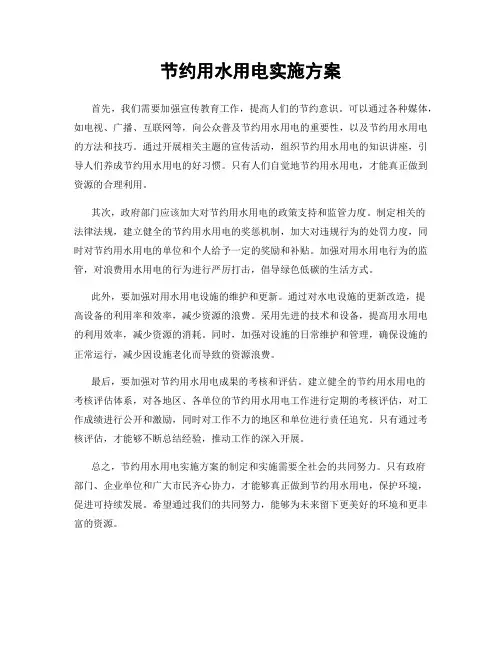 节约用水用电实施方案

首先，我们需要加强宣传教育工作，提高人们的节约意识。可以通过各种媒体，如电视、广播、互联网等，向公众普及节约用水用电的重要性，以及节约用水用电的方法和技巧。通过开展相关主题的宣传活动，组织节约用水用电的知识讲座，引导人们养成节约用水用电的好习惯。只有人们自觉地节约用水用电，才能真正做到资源的合理利用。

其次，政府部门应该加大对节约用水用电的政策支持和监管力度。制定相关的法律法规，建立健全的节约用水用电的奖惩机制，加大对违规行为的处罚力度，同时对节约用水用电的单位和个人给予一定的奖励和补贴。加强对用水用电行为的监管，对浪费用水用电的行为进行严厉打击，倡导绿色低碳的生活方式。

此外，要加强对用水用电设施的维护和更新。通过对水电设施的更新改造，提高设备的利用率和效率，减少资源的浪费。采用先进的技术和设备，提高用水用电的利用效率，减少资源的消耗。同时，加强对设施的日常维护和管理，确保设施的正常运行，减少因设施老化而导致的资源浪费。

最后，要加强对节约用水用电成果的考核和评估。建立健全的节约用水用电的考核评估体系，对各地区、各单位的节约用水用电工作进行定期的考核评估，对工作成绩进行公开和激励，同时对工作不力的地区和单位进行责任追究。只有通过考核评估，才能够不断总结经验，推动工作的深入开展。

总之，节约用水用电实施方案的制定和实施需要全社会的共同努力。只有政府部门、企业单位和广大市民齐心协力，才能够真正做到节约用水用电，保护环境，促进可持续发展。希望通过我们的共同努力，能够为未来留下更美好的环境和更丰富的资源。